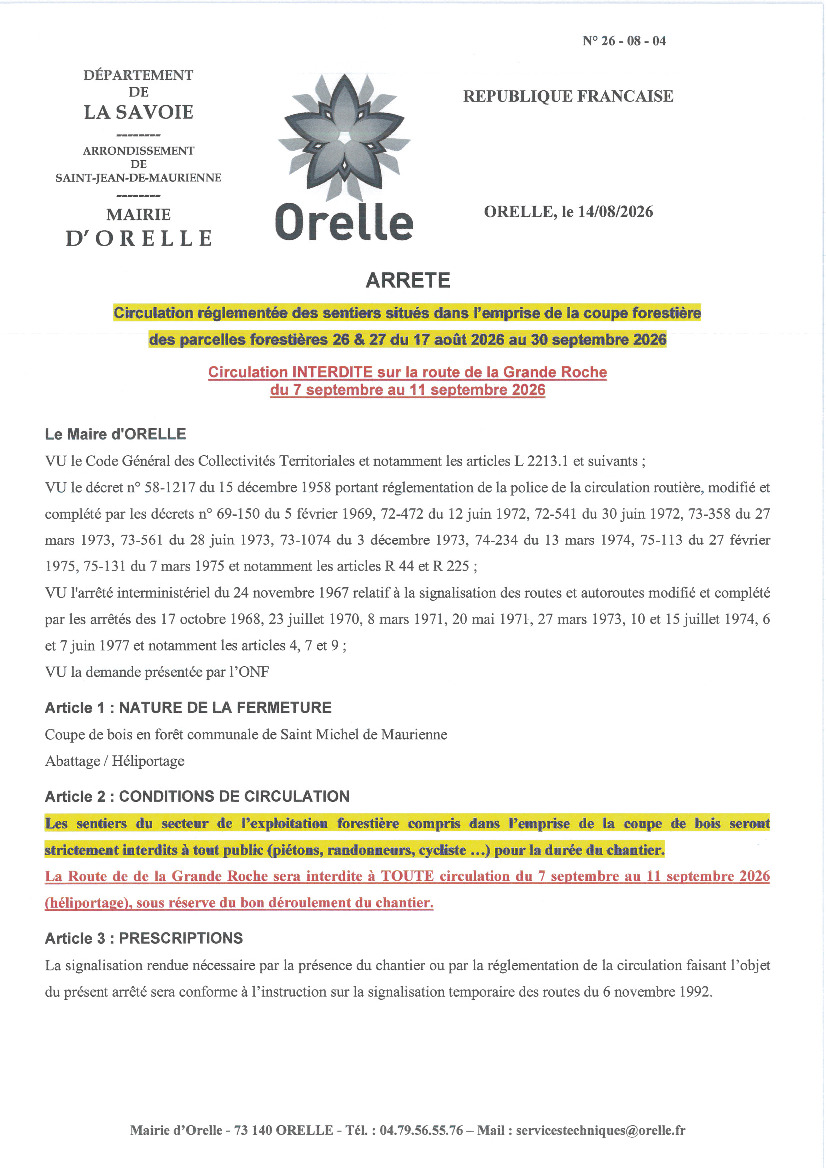 N° 26 - 08 - 04

DÉPARTEMENT
DE
LA SAVOIE
--------
ARRONDISSEMENT
DE
SAINT-JEAN-DE-MAURIENNE
--------
MAIRIE
D'ORELLE

Orelle

REPUBLIQUE FRANCAISE

ORELLE, le 14/08/2026

ARRETE

Circulation réglementée des sentiers situés dans l'emprise de la coupe forestière des parcelles forestières 26 & 27 du 17 août 2026 au 30 septembre 2026

Circulation INTERDITE sur la route de la Grande Roche du 7 septembre au 11 septembre 2026

Le Maire d'ORELLE

VU le Code Général des Collectivités Territoriales et notamment les articles L 2213.1 et suivants ;

VU le décret n° 58-1217 du 15 décembre 1958 portant réglementation de la police de la circulation routière, modifié et complété par les décrets n° 69-150 du 5 février 1969, 72-472 du 12 juin 1972, 72-541 du 30 juin 1972, 73-358 du 27 mars 1973, 73-561 du 28 juin 1973, 73-1074 du 3 décembre 1973, 74-234 du 13 mars 1974, 75-113 du 27 février 1975, 75-131 du 7 mars 1975 et notamment les articles R 44 et R 225 ;

VU l'arrêté interministériel du 24 novembre 1967 relatif à la signalisation des routes et autoroutes modifié et complété par les arrêtés des 17 octobre 1968, 23 juillet 1970, 8 mars 1971, 20 mai 1971, 27 mars 1973, 10 et 15 juillet 1974, 6 et 7 juin 1977 et notamment les articles 4, 7 et 9 ;

VU la demande présentée par l'ONF

Article 1 : NATURE DE LA FERMETURE

Coupe de bois en forêt communale de Saint Michel de Maurienne

Abattage / Héliportage

Article 2 : CONDITIONS DE CIRCULATION

Les sentiers du secteur de l'exploitation forestière compris dans l'emprise de la coupe de bois seront strictement interdits à tout public (piétons, randonneurs, cycliste ...) pour la durée du chantier.

La Route de de la Grande Roche sera interdite à TOUTE circulation du 7 septembre au 11 septembre 2026 (héliportage), sous réserve du bon déroulement du chantier.

Article 3 : PRESCRIPTIONS

La signalisation rendue nécessaire par la présence du chantier ou par la réglementation de la circulation faisant l'objet du présent arrêté sera conforme à l'instruction sur la signalisation temporaire des routes du 6 novembre 1992.

Mairie d'Orelle - 73 140 ORELLE - Tél. : 04.79.56.55.76 – Mail : servicestechniques@orelle.fr